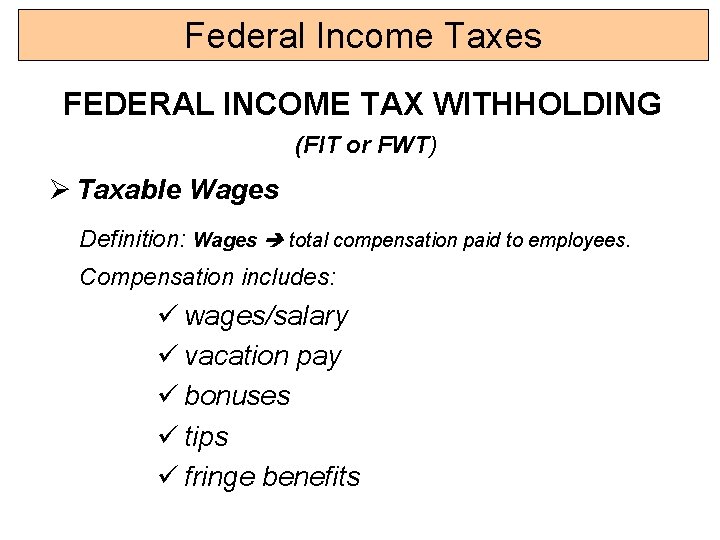 Federal Income Taxes

FEDERAL INCOME TAX WITHHOLDING

(FIT or FWT)

➢ Taxable Wages

Definition: Wages → total compensation paid to employees.

Compensation includes:

✓ wages/salary

✓ vacation pay

✓ bonuses

✓ tips

✓ fringe benefits